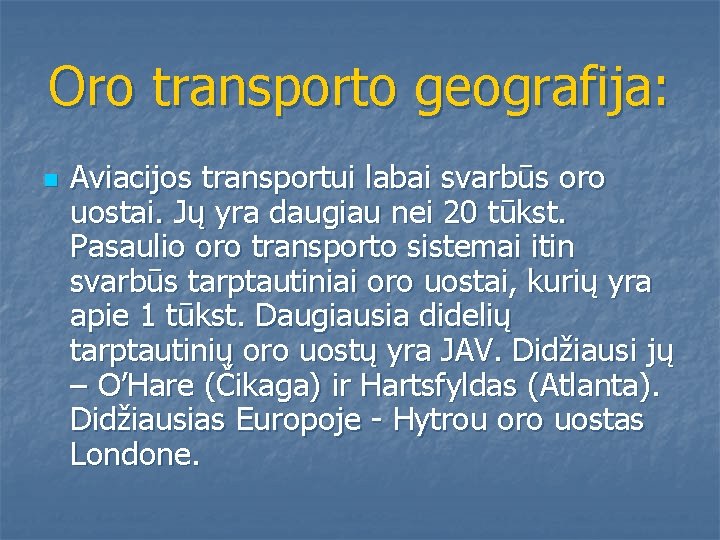 Oro transporto geografija:

• Aviacijos transportui labai svarbūs oro uostai. Jų yra daugiau nei 20 tūkst. Pasaulio oro transporto sistemai itin svarbūs tarptautiniai oro uostai, kurių yra apie 1 tūkst. Daugiausia didelių tarptautinių oro uostų yra JAV. Didžiausi jų – O'Hare (Čikaga) ir Hartsfyldas (Atlanta). Didžiausias Europoje - Hytrou oro uostas Londone.